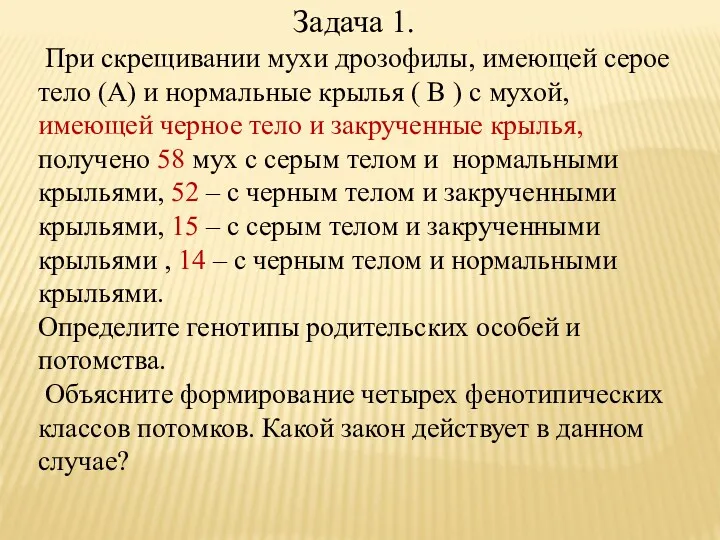 Задача 1.

При скрещивании мухи дрозофилы, имеющей серое тело (А) и нормальные крылья ( В ) с мухой, имеющей черное тело и закрученные крылья, получено 58 мух с серым телом и нормальными крыльями, 52 – с черным телом и закрученными крыльями, 15 – с серым телом и закрученными крыльями , 14 – с черным телом и нормальными крыльями.
Определите генотипы родительских особей и потомства.
Объясните формирование четырех фенотипических классов потомков. Какой закон действует в данном случае?